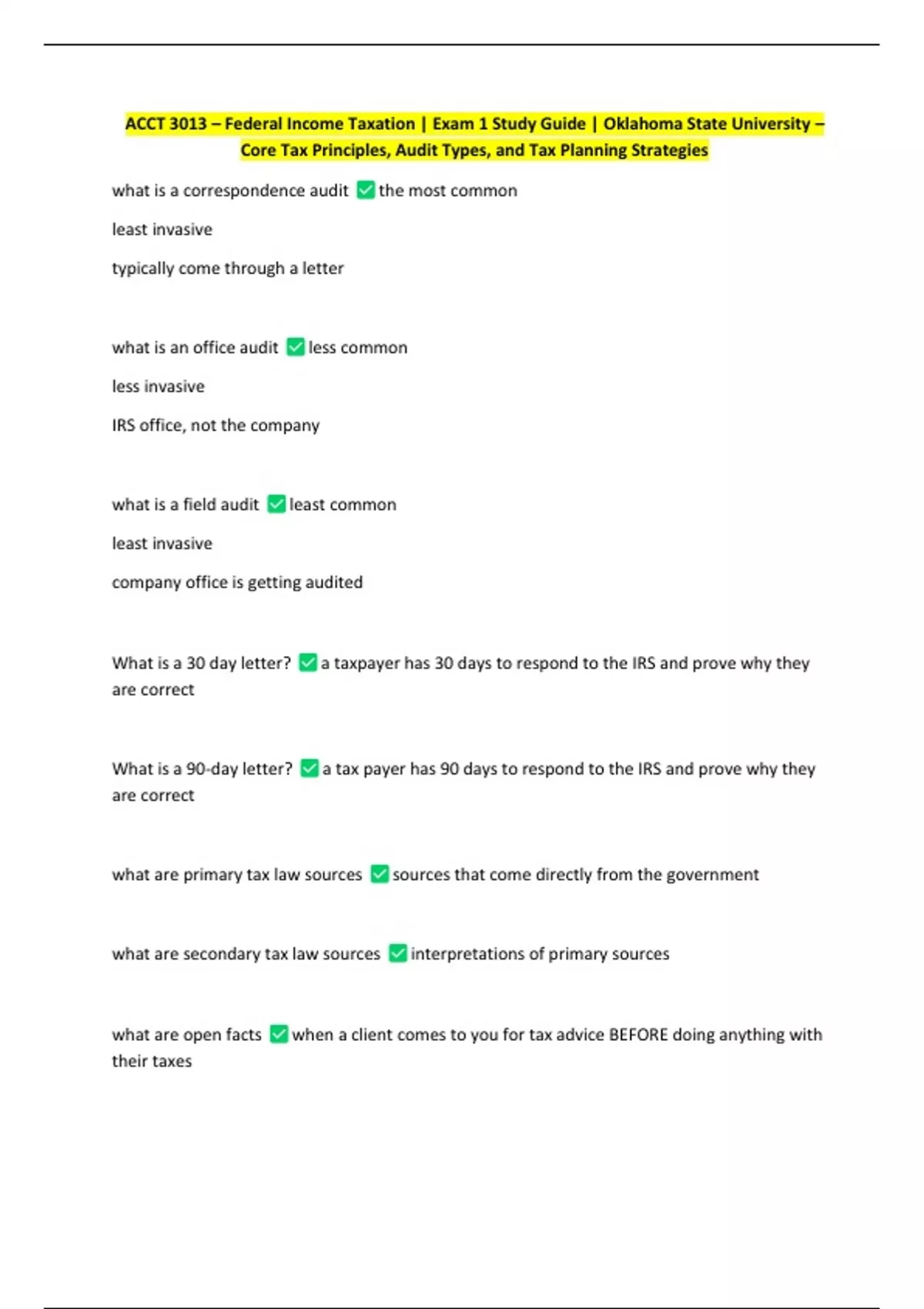 ACCT 3013 – Federal Income Taxation | Exam 1 Study Guide | Oklahoma State University – Core Tax Principles, Audit Types, and Tax Planning Strategies

what is a correspondence audit ✅ the most common

least invasive

typically come through a letter

what is an office audit ✅ less common

less invasive

IRS office, not the company

what is a field audit ✅ least common

least invasive

company office is getting audited

What is a 30 day letter? ✅ a taxpayer has 30 days to respond to the IRS and prove why they are correct

What is a 90-day letter? ✅ a tax payer has 90 days to respond to the IRS and prove why they are correct

what are primary tax law sources ✅ sources that come directly from the government

what are secondary tax law sources ✅ interpretations of primary sources

what are open facts ✅ when a client comes to you for tax advice BEFORE doing anything with their taxes